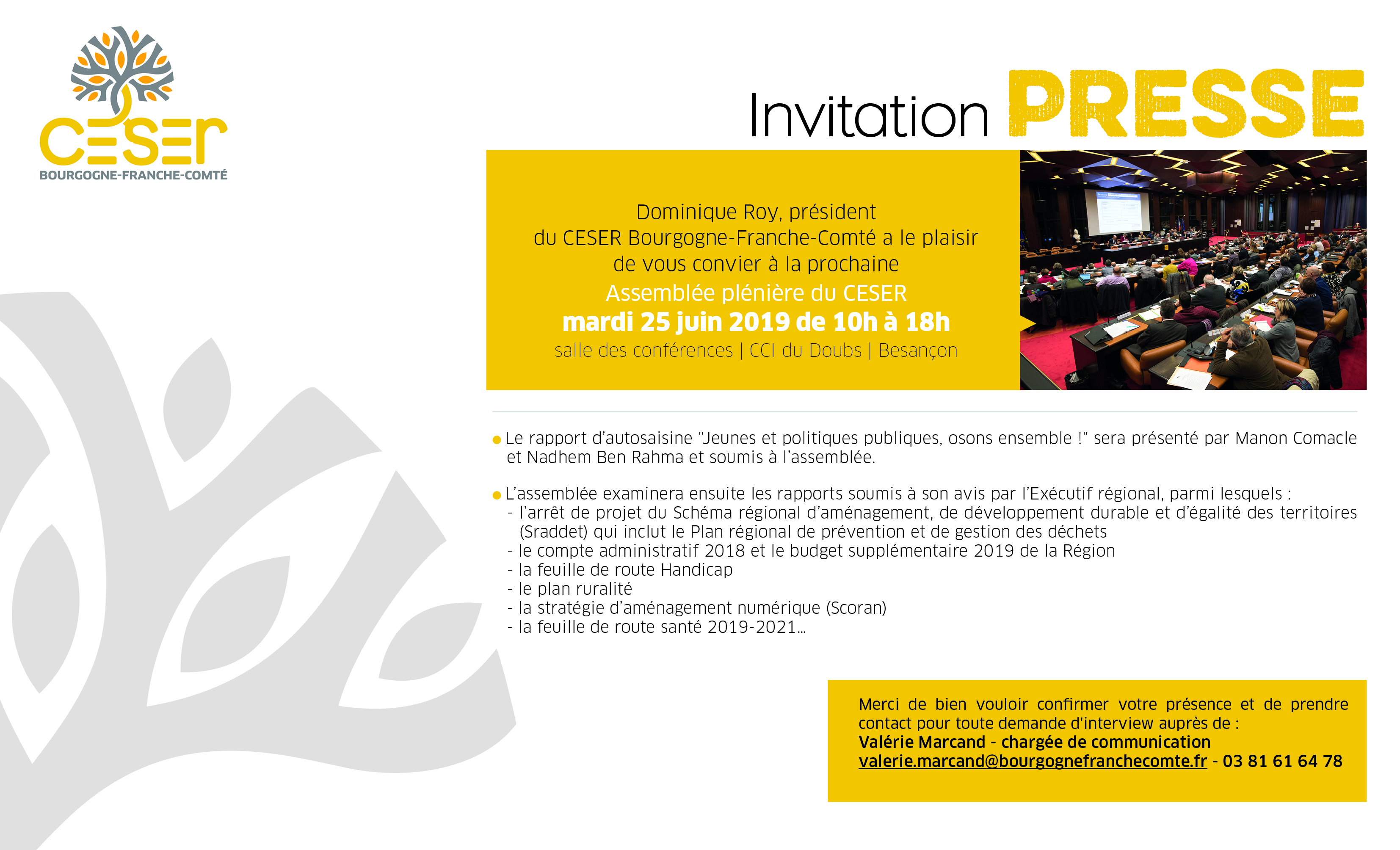 CESER
BOURGOGNE-FRANCHE-COMTÉ

Invitation PRESSE

Dominique Roy, président du CESER Bourgogne-Franche-Comté a le plaisir de vous convier à la prochaine
Assemblée plénière du CESER
mardi 25 juin 2019 de 10h à 18h
salle des conférences | CCI du Doubs | Besançon

● Le rapport d'autosaisine "Jeunes et politiques publiques, osons ensemble !" sera présenté par Manon Comacle et Nadhem Ben Rahma et soumis à l'assemblée.

● L'assemblée examinera ensuite les rapports soumis à son avis par l'Exécutif régional, parmi lesquels :
- l'arrêt de projet du Schéma régional d'aménagement, de développement durable et d'égalité des territoires (Sraddet) qui inclut le Plan régional de prévention et de gestion des déchets
- le compte administratif 2018 et le budget supplémentaire 2019 de la Région
- la feuille de route Handicap
- le plan ruralité
- la stratégie d'aménagement numérique (Scoran)
- la feuille de route santé 2019-2021…

Merci de bien vouloir confirmer votre présence et de prendre contact pour toute demande d'interview auprès de :
Valérie Marcand - chargée de communication
valerie.marcand@bourgognefranchecomte.fr - 03 81 61 64 78